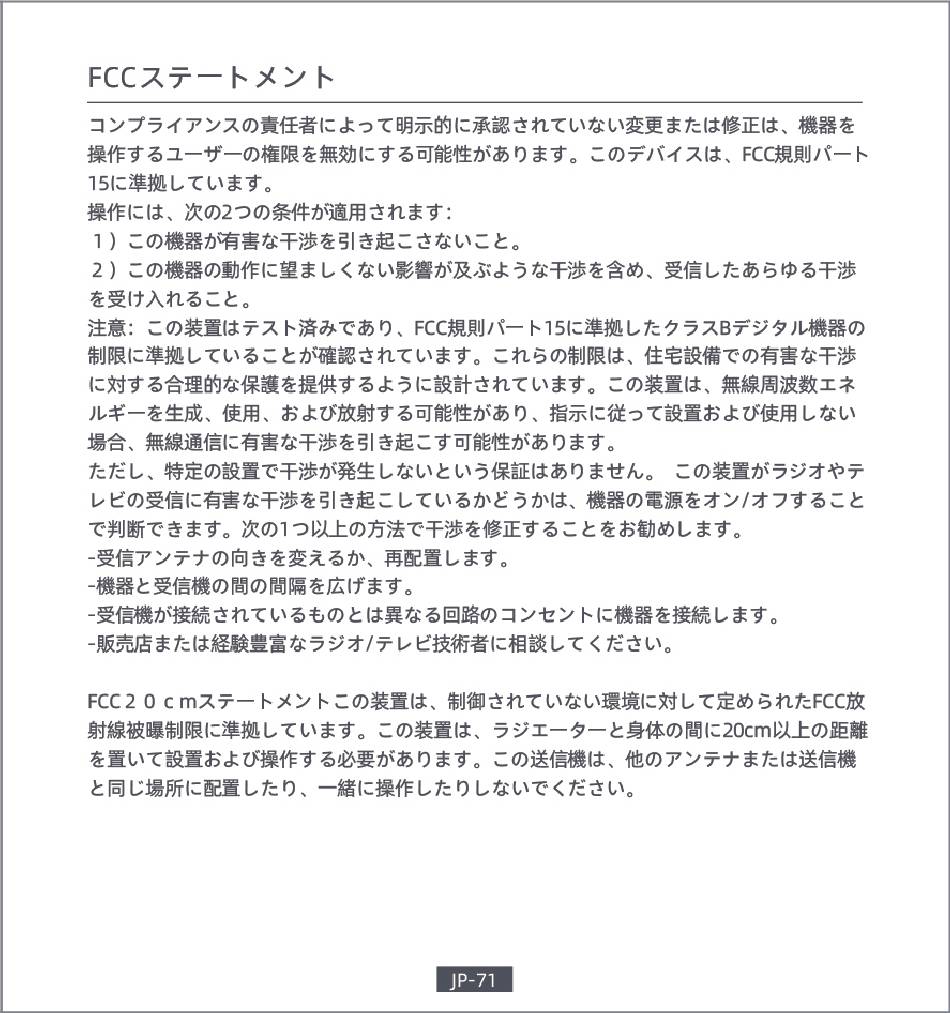 FCCステートメント

コンプライアンスの責任者によって明示的に承認されていない変更または修正は、機器を操作するユーザーの権限を無効にする可能性があります。このデバイスは、FCC規則パート15に準拠しています。
操作には、次の2つの条件が適用されます：
１）この機器が有害な干渉を引き起こさないこと。
２）この機器の動作に望ましくない影響が及ぶような干渉を含め、受信したあらゆる干渉を受け入れること。
注意：この装置はテスト済みであり、FCC規則パート15に準拠したクラスBデジタル機器の制限に準拠していることが確認されています。これらの制限は、住宅設備での有害な干渉に対する合理的な保護を提供するように設計されています。この装置は、無線周波数エネルギーを生成、使用、および放射する可能性があり、指示に従って設置および使用しない場合、無線通信に有害な干渉を引き起こす可能性があります。
ただし、特定の設置で干渉が発生しないという保証はありません。 この装置がラジオやテレビの受信に有害な干渉を引き起こしているかどうかは、機器の電源をオン/オフすることで判断できます。次の1つ以上の方法で干渉を修正することをお勧めします。
-受信アンテナの向きを変えるか、再配置します。
-機器と受信機の間の間隔を広げます。
-受信機が接続されているものとは異なる回路のコンセントに機器を接続します。
-販売店または経験豊富なラジオ/テレビ技術者に相談してください。

FCC２０ｃｍステートメントこの装置は、制御されていない環境に対して定められたFCC放射線被曝制限に準拠しています。この装置は、ラジエーターと身体の間に20cm以上の距離を置いて設置および操作する必要があります。この送信機は、他のアンテナまたは送信機と同じ場所に配置したり、一緒に操作したりしないでください。

JP-71